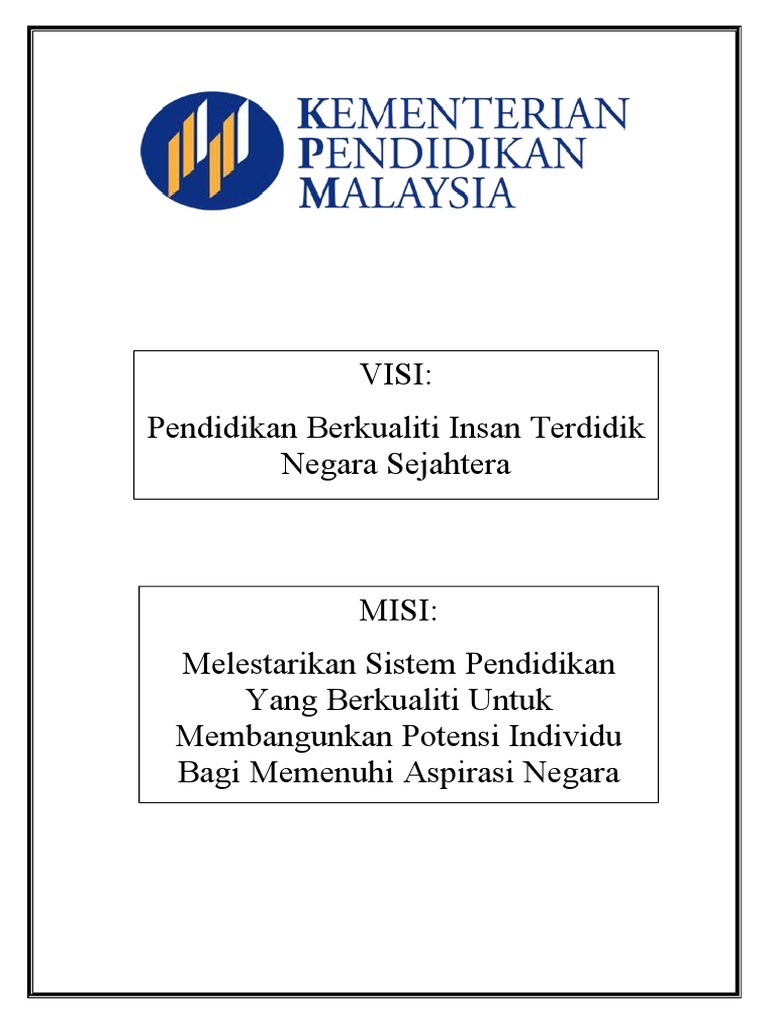 KEMENTERIAN
PENDIDIKAN
MALAYSIA

VISI:

Pendidikan Berkualiti Insan Terdidik Negara Sejahtera

MISI:

Melestarikan Sistem Pendidikan Yang Berkualiti Untuk Membangunkan Potensi Individu Bagi Memenuhi Aspirasi Negara